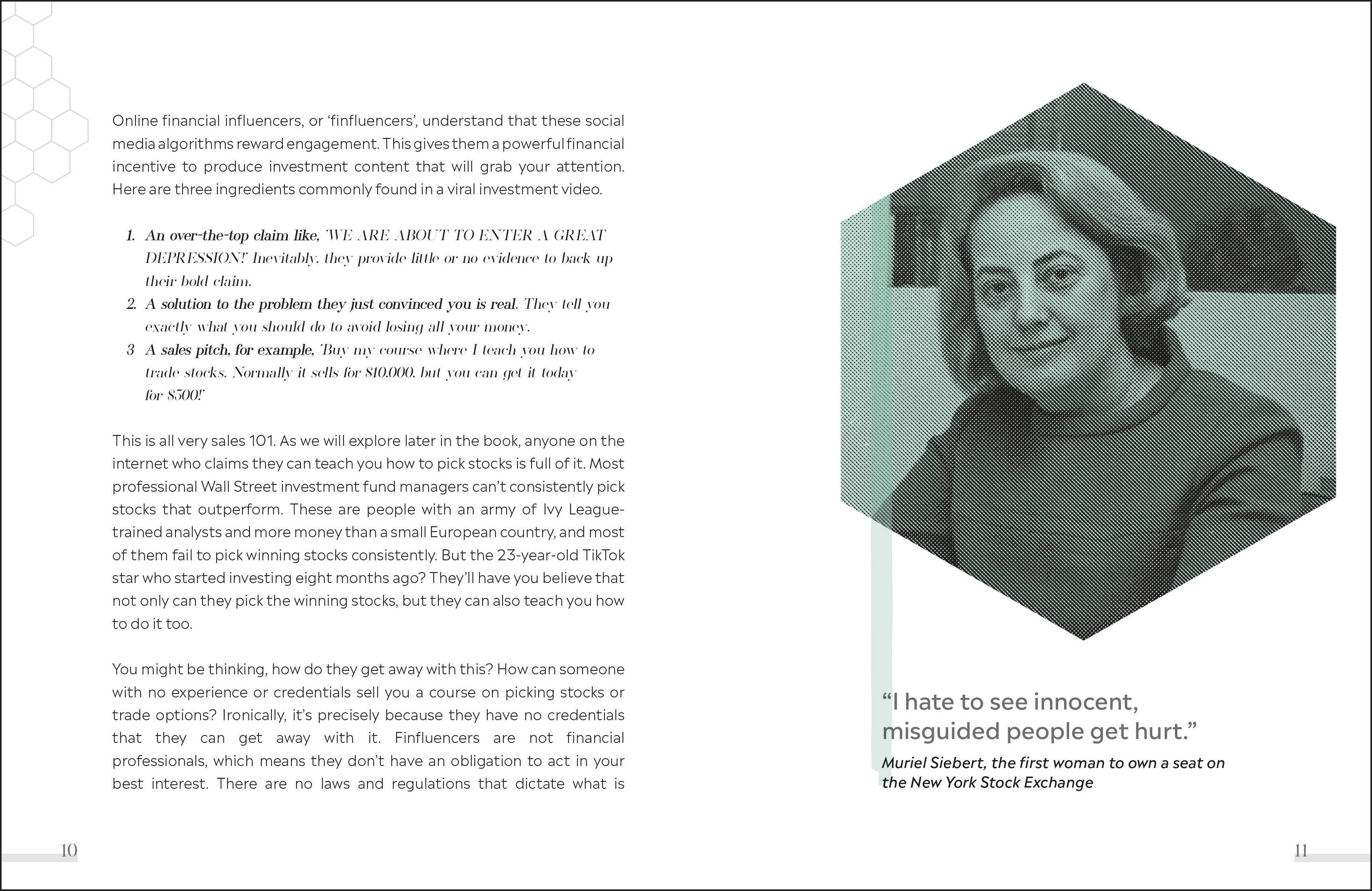 Online financial influencers, or 'finfluencers', understand that these social media algorithms reward engagement. This gives them a powerful financial incentive to produce investment content that will grab your attention. Here are three ingredients commonly found in a viral investment video.

1. An over-the-top claim like, 'WE ARE ABOUT TO ENTER A GREAT DEPRESSION!' Inevitably, they provide little or no evidence to back up their bold claim.
2. A solution to the problem they just convinced you is real. They tell you exactly what you should do to avoid losing all your money.
3 A sales pitch, for example, 'Buy my course where I teach you how to trade stocks. Normally it sells for $10,000, but you can get it today for $500!'

This is all very sales 101. As we will explore later in the book, anyone on the internet who claims they can teach you how to pick stocks is full of it. Most professional Wall Street investment fund managers can't consistently pick stocks that outperform. These are people with an army of Ivy League-trained analysts and more money than a small European country, and most of them fail to pick winning stocks consistently. But the 23-year-old TikTok star who started investing eight months ago? They'll have you believe that not only can they pick the winning stocks, but they can also teach you how to do it too.

You might be thinking, how do they get away with this? How can someone with no experience or credentials sell you a course on picking stocks or trade options? Ironically, it's precisely because they have no credentials that they can get away with it. Finfluencers are not financial professionals, which means they don't have an obligation to act in your best interest. There are no laws and regulations that dictate what is

10

"I hate to see innocent, misguided people get hurt."

Muriel Siebert, the first woman to own a seat on the New York Stock Exchange

11